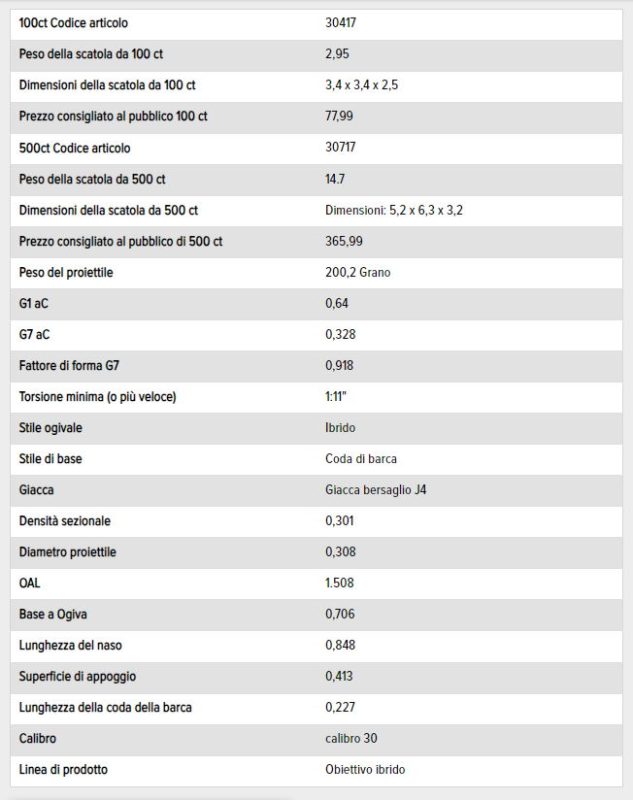 | | |
|---|---|
| 100ct Codice articolo | 30417 |
| Peso della scatola da 100 ct | 2,95 |
| Dimensioni della scatola da 100 ct | 3,4 x 3,4 x 2,5 |
| Prezzo consigliato al pubblico 100 ct | 77,99 |
| 500ct Codice articolo | 30717 |
| Peso della scatola da 500 ct | 14.7 |
| Dimensioni della scatola da 500 ct | Dimensioni: 5,2 x 6,3 x 3,2 |
| Prezzo consigliato al pubblico di 500 ct | 365,99 |
| Peso del proiettile | 200,2 Grano |
| G1 aC | 0,64 |
| G7 aC | 0,328 |
| Fattore di forma G7 | 0,918 |
| Torsione minima (o più veloce) | 1:11" |
| Stile ogivale | Ibrido |
| Stile di base | Coda di barca |
| Giacca | Giacca bersaglio J4 |
| Densità sezionale | 0,301 |
| Diametro proiettile | 0,308 |
| OAL | 1.508 |
| Base a Ogiva | 0,706 |
| Lunghezza del naso | 0,848 |
| Superficie di appoggio | 0,413 |
| Lunghezza della coda della barca | 0,227 |
| Calibro | calibro 30 |
| Linea di prodotto | Obiettivo ibrido |